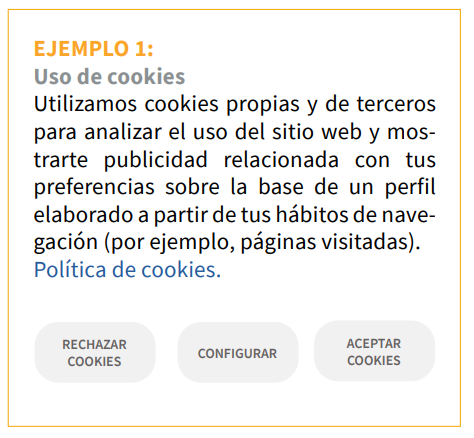 EJEMPLO 1:
Uso de cookies
Utilizamos cookies propias y de terceros para analizar el uso del sitio web y mostrarte publicidad relacionada con tus preferencias sobre la base de un perfil elaborado a partir de tus hábitos de navegación (por ejemplo, páginas visitadas). Política de cookies.

RECHAZAR COOKIES

CONFIGURAR

ACEPTAR COOKIES